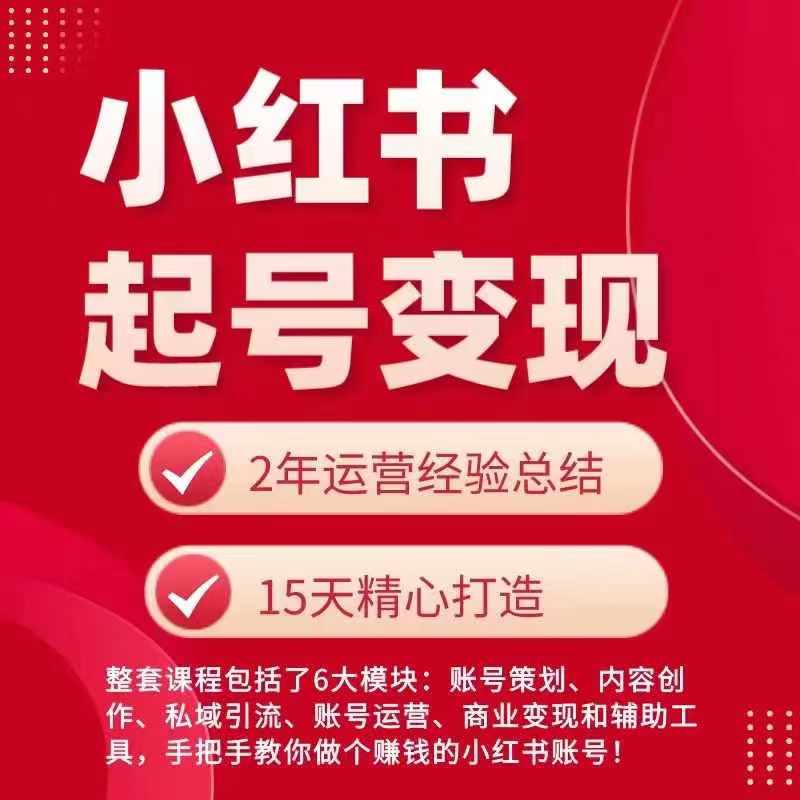 小红书
起号变现

2年运营经验总结

15天精心打造

整套课程包括了6大模块：账号策划、内容创作、私域引流、账号运营、商业变现和辅助工具，手把手教你做个赚钱的小红书账号！